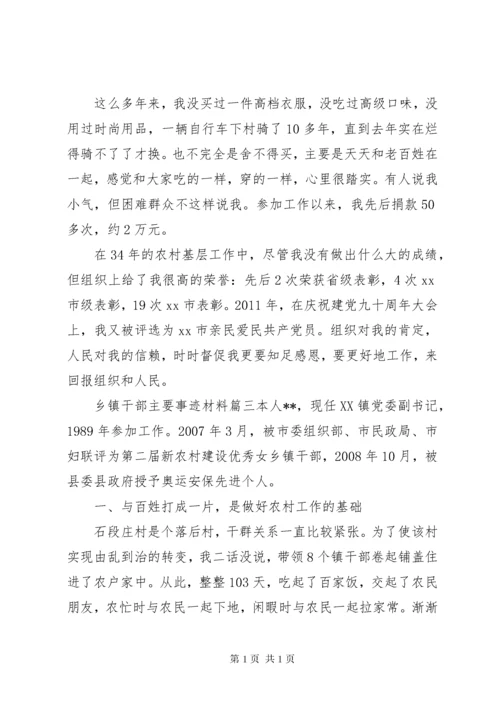 这么多年来，我没买过一件高档衣服，没吃过高级口味，没用过时尚用品，一辆自行车下村骑了10多年，直到去年实在烂得骑不了了才换。也不完全是舍不得买，主要是天天和老百姓在一起，感觉和大家吃的一样，穿的一样，心里很踏实。有人说我小气，但困难群众不这样说我。参加工作以来，我先后捐款50多次，约2万元。

在34年的农村基层工作中，尽管我没有做出什么大的成绩，但组织上给了我很高的荣誉：先后2次荣获省级表彰，4次xx市级表彰，19次xx市表彰。2011年，在庆祝建党九十周年大会上，我又被评选为xx市亲民爱民共产党员。组织对我的肯定，人民对我的信赖，时时督促我更要知足感恩，要更好地工作，来回报组织和人民。

乡镇干部主要事迹材料篇三本人**，现任XX镇党委副书记，1989年参加工作。2007年3月，被市委组织部、市民政局、市妇联评为第二届新农村建设优秀女乡镇干部，2008年10月，被县委县政府授予奥运安保先进个人。

一、与百姓打成一片，是做好农村工作的基础

石段庄村是个落后村，干群关系一直比较紧张。为了使该村实现由乱到治的转变，我二话没说，带领8个镇干部卷起铺盖住进了农户家中。从此，整整103天，吃起了百家饭，交起了农民朋友，农忙时与农民一起下地，闲暇时与农民一起拉家常。渐渐

第1页 共1页